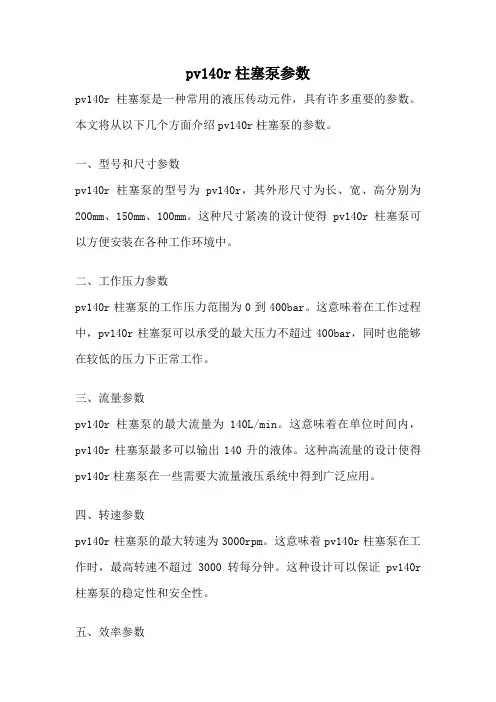 pv140r 柱塞泵参数

pv140r 柱塞泵是一种常用的液压传动元件，具有许多重要的参数。本文将从以下几个方面介绍 pv140r 柱塞泵的参数。

一、型号和尺寸参数

pv140r 柱塞泵的型号为 pv140r，其外形尺寸为长、宽、高分别为 200mm、150mm、100mm。这种尺寸紧凑的设计使得 pv140r 柱塞泵可以方便安装在各种工作环境中。

二、工作压力参数

pv140r 柱塞泵的工作压力范围为 0 到 400bar。这意味着在工作过程中，pv140r 柱塞泵可以承受的最大压力不超过 400bar，同时也能够在较低的压力下正常工作。

三、流量参数

pv140r 柱塞泵的最大流量为 140L/min。这意味着在单位时间内，pv140r 柱塞泵最多可以输出 140 升的液体。这种高流量的设计使得 pv140r 柱塞泵在一些需要大流量液压系统中得到广泛应用。

四、转速参数

pv140r 柱塞泵的最大转速为 3000rpm。这意味着 pv140r 柱塞泵在工作时，最高转速不超过 3000 转每分钟。这种设计可以保证 pv140r 柱塞泵的稳定性和安全性。

五、效率参数